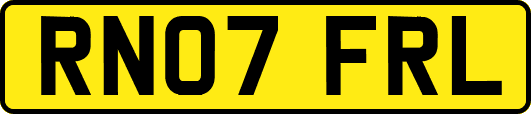 RN07 FRL